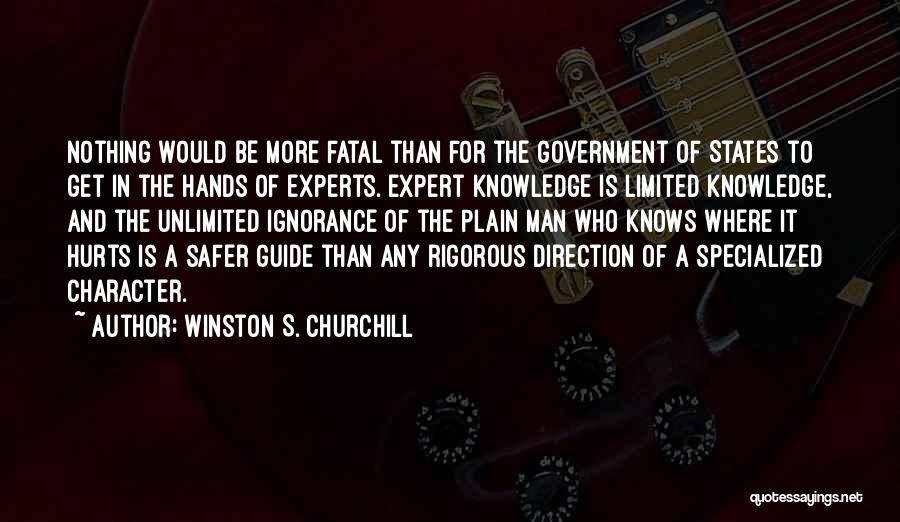 NOTHING WOULD BE MORE FATAL THAN FOR THE GOVERNMENT OF STATES TO GET IN THE HANDS OF EXPERTS. EXPERT KNOWLEDGE IS LIMITED KNOWLEDGE, AND THE UNLIMITED IGNORANCE OF THE PLAIN MAN WHO KNOWS WHERE IT HURTS IS A SAFER GUIDE THAN ANY RIGOROUS DIRECTION OF A SPECIALIZED CHARACTER.

~ AUTHOR: WINSTON S. CHURCHILL

quotessayings.net